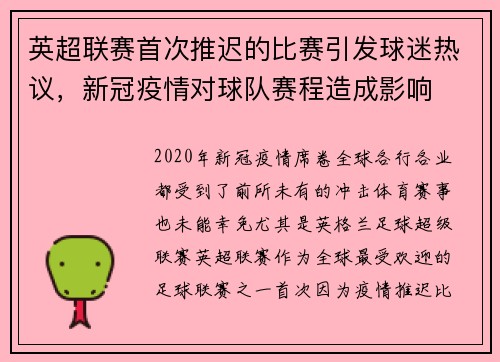 英超联赛首次推迟的比赛引发球迷热议，新冠疫情对球队赛程造成影响

2020年新冠疫情席卷全球各行各业都受到了前所未有的冲击体育赛事也未能幸免尤其是英格兰足球超级联赛英超联赛作为全球最受欢迎的足球联赛之一首次因为疫情推迟比